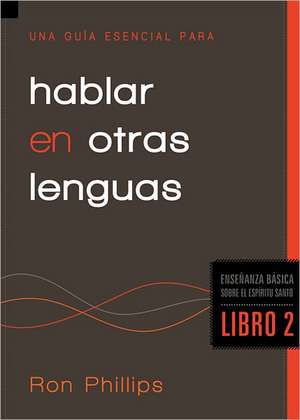 UNA GUÍA ESENCIAL PARA

hablar en otras lenguas

ENSEÑANZA BÁSICA SOBRE EL ESPÍRITU SANTO

LIBRO 2

Ron Phillips